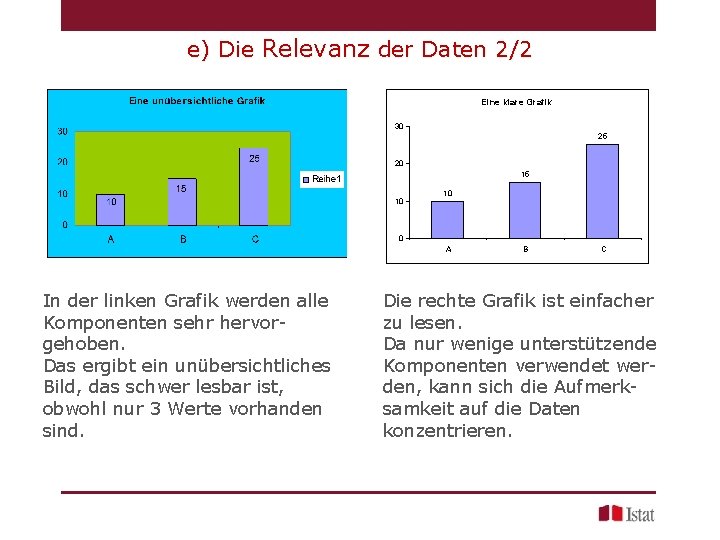 e) Die Relevanz der Daten 2/2

Eine unübersichtliche Grafik

30
20
10
0

10
15
25

A
B
C

Reihe1

Eine klare Grafik

30
20
10
0

10
15
25

A
B
C

In der linken Grafik werden alle Komponenten sehr hervorgehoben.
Das ergibt ein unübersichtliches Bild, das schwer lesbar ist, obwohl nur 3 Werte vorhanden sind.

Die rechte Grafik ist einfacher zu lesen.
Da nur wenige unterstützende Komponenten verwendet werden, kann sich die Aufmerksamkeit auf die Daten konzentrieren.

Istat